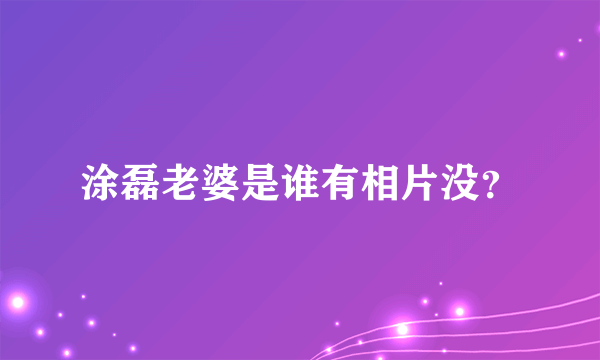 涂磊老婆是谁有相片没?